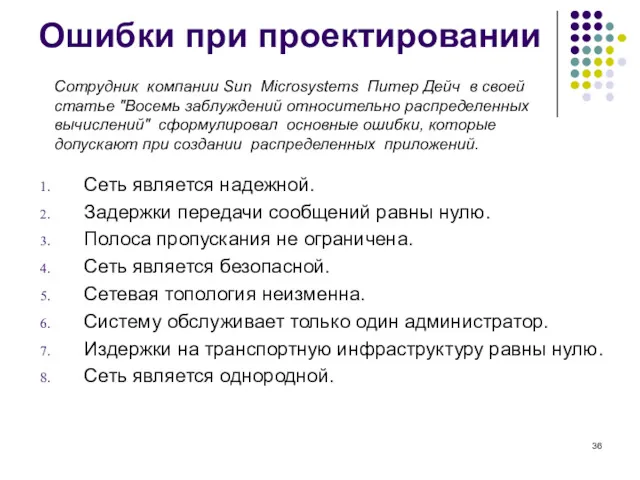 Ошибки при проектировании

Сотрудник компании Sun Microsystems Питер Дейч в своей статье "Восемь заблуждений относительно распределенных вычислений" сформулировал основные ошибки, которые допускают при создании распределенных приложений.

1. Сеть является надежной.
2. Задержки передачи сообщений равны нулю.
3. Полоса пропускания не ограничена.
4. Сеть является безопасной.
5. Сетевая топология неизменна.
6. Систему обслуживает только один администратор.
7. Издержки на транспортную инфраструктуру равны нулю.
8. Сеть является однородной.

36